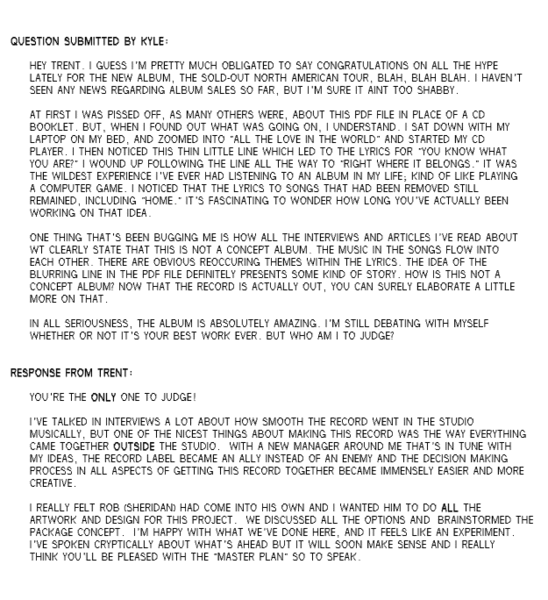 QUESTION SUBMITTED BY KYLE:

HEY TRENT. I GUESS I'M PRETTY MUCH OBLIGATED TO SAY CONGRATULATIONS ON ALL THE HYPE LATELY FOR THE NEW ALBUM, THE SOLD-OUT NORTH AMERICAN TOUR, BLAH, BLAH BLAH. I HAVEN'T SEEN ANY NEWS REGARDING ALBUM SALES SO FAR, BUT I'M SURE IT AINT TOO SHABBY.

AT FIRST I WAS PISSED OFF, AS MANY OTHERS WERE, ABOUT THIS PDF FILE IN PLACE OF A CD BOOKLET. BUT, WHEN I FOUND OUT WHAT WAS GOING ON, I UNDERSTAND. I SAT DOWN WITH MY LAPTOP ON MY BED, AND ZOOMED INTO "ALL THE LOVE IN THE WORLD" AND STARTED MY CD PLAYER. I THEN NOTICED THIS THIN LITTLE LINE WHICH LED TO THE LYRICS FOR "YOU KNOW WHAT YOU ARE?" I WOUND UP FOLLOWING THE LINE ALL THE WAY TO "RIGHT WHERE IT BELONGS." IT WAS THE WILDEST EXPERIENCE I'VE EVER HAD LISTENING TO AN ALBUM IN MY LIFE; KIND OF LIKE PLAYING A COMPUTER GAME. I NOTICED THAT THE LYRICS TO SONGS THAT HAD BEEN REMOVED STILL REMAINED, INCLUDING "HOME." IT'S FASCINATING TO WONDER HOW LONG YOU'VE ACTUALLY BEEN WORKING ON THAT IDEA.

ONE THING THAT'S BEEN BUGGING ME IS HOW ALL THE INTERVIEWS AND ARTICLES I'VE READ ABOUT WT CLEARLY STATE THAT THIS IS NOT A CONCEPT ALBUM. THE MUSIC IN THE SONGS FLOW INTO EACH OTHER. THERE ARE OBVIOUS REOCCURING THEMES WITHIN THE LYRICS. THE IDEA OF THE BLURRING LINE IN THE PDF FILE DEFINITELY PRESENTS SOME KIND OF STORY. HOW IS THIS NOT A CONCEPT ALBUM? NOW THAT THE RECORD IS ACTUALLY OUT, YOU CAN SURELY ELABORATE A LITTLE MORE ON THAT.

IN ALL SERIOUSNESS, THE ALBUM IS ABSOLUTELY AMAZING. I'M STILL DEBATING WITH MYSELF WHETHER OR NOT IT'S YOUR BEST WORK EVER. BUT WHO AM I TO JUDGE?

RESPONSE FROM TRENT:

YOU'RE THE ONLY ONE TO JUDGE!

I'VE TALKED IN INTERVIEWS A LOT ABOUT HOW SMOOTH THE RECORD WENT IN THE STUDIO MUSICALLY, BUT ONE OF THE NICEST THINGS ABOUT MAKING THIS RECORD WAS THE WAY EVERYTHING CAME TOGETHER OUTSIDE THE STUDIO. WITH A NEW MANAGER AROUND ME THAT'S IN TUNE WITH MY IDEAS, THE RECORD LABEL BECAME AN ALLY INSTEAD OF AN ENEMY AND THE DECISION MAKING PROCESS IN ALL ASPECTS OF GETTING THIS RECORD TOGETHER BECAME IMMENSELY EASIER AND MORE CREATIVE.

I REALLY FELT ROB (SHERIDAN) HAD COME INTO HIS OWN AND I WANTED HIM TO DO ALL THE ARTWORK AND DESIGN FOR THIS PROJECT. WE DISCUSSED ALL THE OPTIONS AND BRAINSTORMED THE PACKAGE CONCEPT. I'M HAPPY WITH WHAT WE'VE DONE HERE, AND IT FEELS LIKE AN EXPERIMENT. I'VE SPOKEN CRYPTICALLY ABOUT WHAT'S AHEAD BUT IT WILL SOON MAKE SENSE AND I REALLY THINK YOU'LL BE PLEASED WITH THE "MASTER PLAN" SO TO SPEAK.